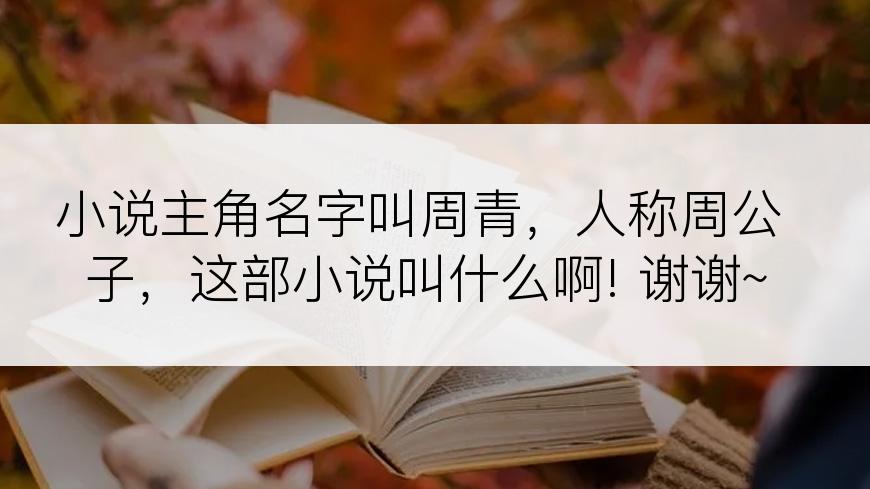 小说主角名字叫周青，人称周公子，这部小说叫什么啊! 谢谢~